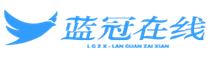 蓝冠在线

L G Z X · LAN GUAN ZAI XIAN